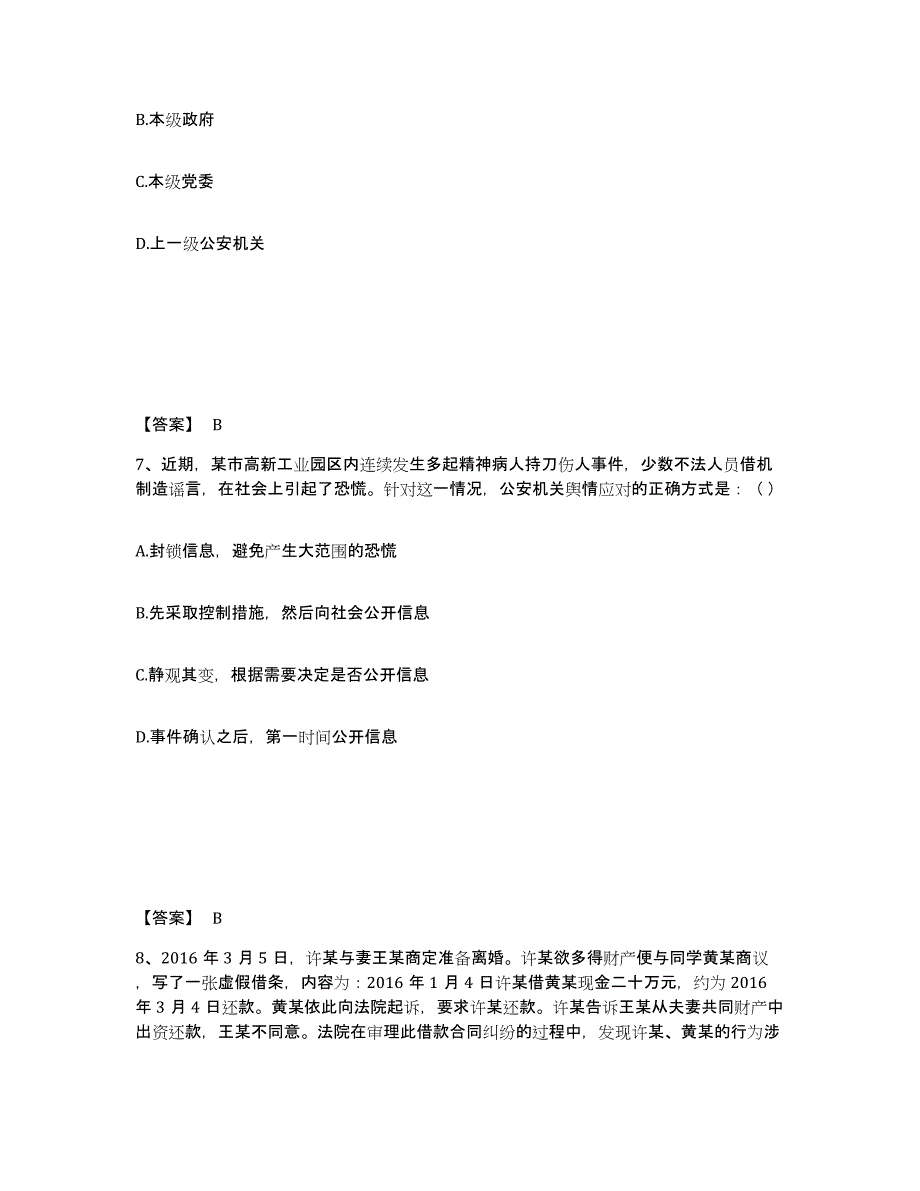 B.本级政府

C.本级党委

D.上一级公安机关

【答案】 B

7、近期，某市高新工业园区内连续发生多起精神病人持刀伤人事件，少数不法人员借机制造谣言，在社会上引起了恐慌。针对这一情况，公安机关舆情应对的正确方式是：（ ）

A.封锁信息，避免产生大范围的恐慌

B.先采取控制措施，然后向社会公开信息

C.静观其变，根据需要决定是否公开信息

D.事件确认之后，第一时间公开信息

【答案】 B

8、2016 年 3 月 5 日，许某与妻王某商定准备离婚。许某欲多得财产便与同学黄某商议，写了一张虚假借条，内容为：2016 年 1 月 4 日许某借黄某现金二十万元，约为 2016 年 3 月 4 日还款。黄某依此向法院起诉，要求许某还款。许某告诉王某从夫妻共同财产中出资还款，王某不同意。法院在审理此借款合同纠纷的过程中，发现许某、黄某的行为涉